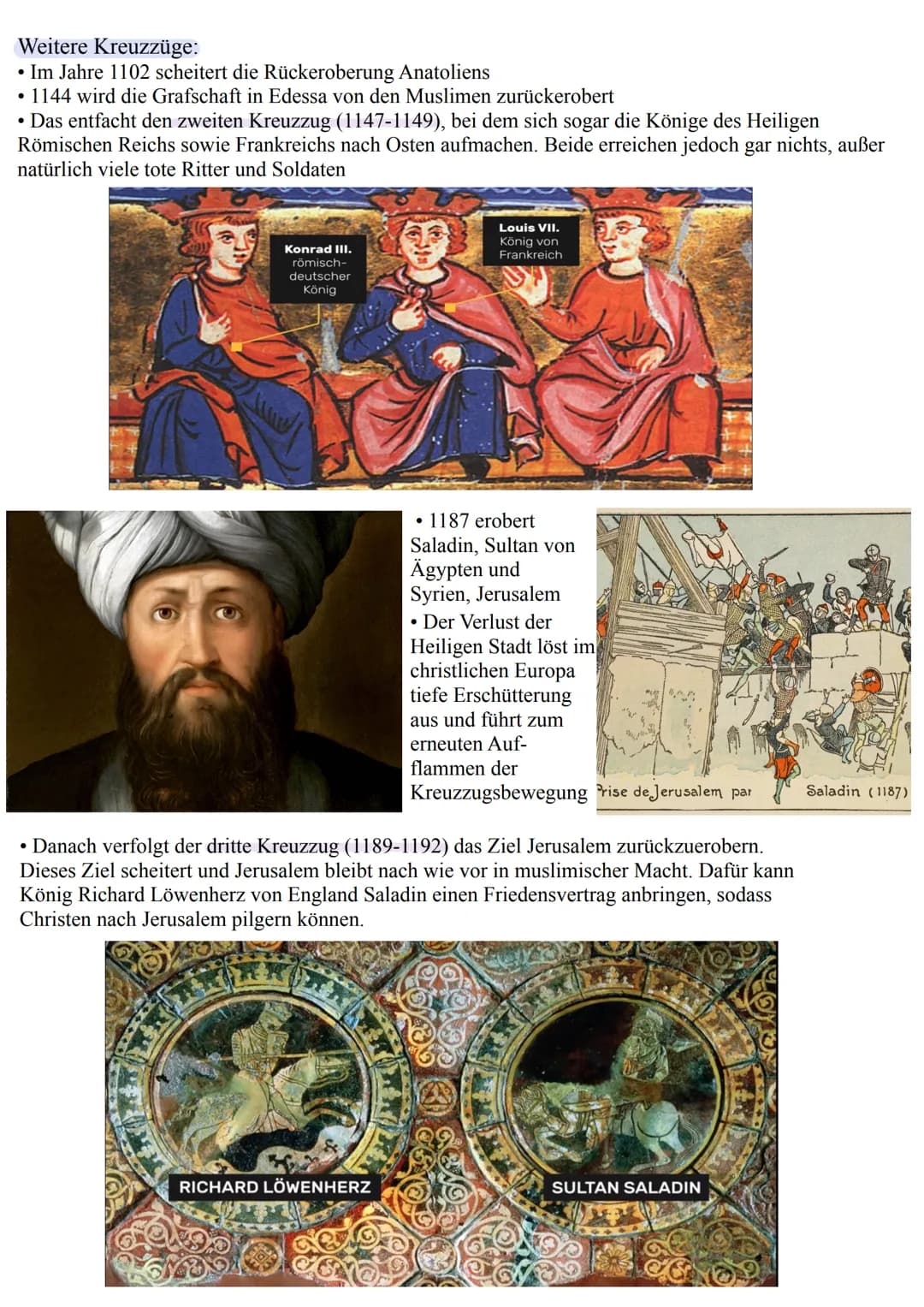 Weitere Kreuzzüge:
• Im Jahre 1102 scheitert die Rückeroberung Anatoliens
• 1144 wird die Grafschaft in Edessa von den Muslimen zurückerobert
• Das entfacht den zweiten Kreuzzug (1147-1149), bei dem sich sogar die Könige des Heiligen Römischen Reichs sowie Frankreichs nach Osten aufmachen. Beide erreichen jedoch gar nichts, außer natürlich viele tote Ritter und Soldaten

Konrad III. römisch-deutscher König

Louis VII. König von Frankreich

• 1187 erobert Saladin, Sultan von Ägypten und Syrien, Jerusalem
• Der Verlust der Heiligen Stadt löst im christlichen Europa tiefe Erschütterung aus und führt zum erneuten Aufflammen der Kreuzzugsbewegung

Prise de Jerusalem par Saladin (1187)

• Danach verfolgt der dritte Kreuzzug (1189-1192) das Ziel Jerusalem zurückzuerobern. Dieses Ziel scheitert und Jerusalem bleibt nach wie vor in muslimischer Macht. Dafür kann König Richard Löwenherz von England Saladin einen Friedensvertrag anbringen, sodass Christen nach Jerusalem pilgern können.

RICHARD LÖWENHERZ

SULTAN SALADIN